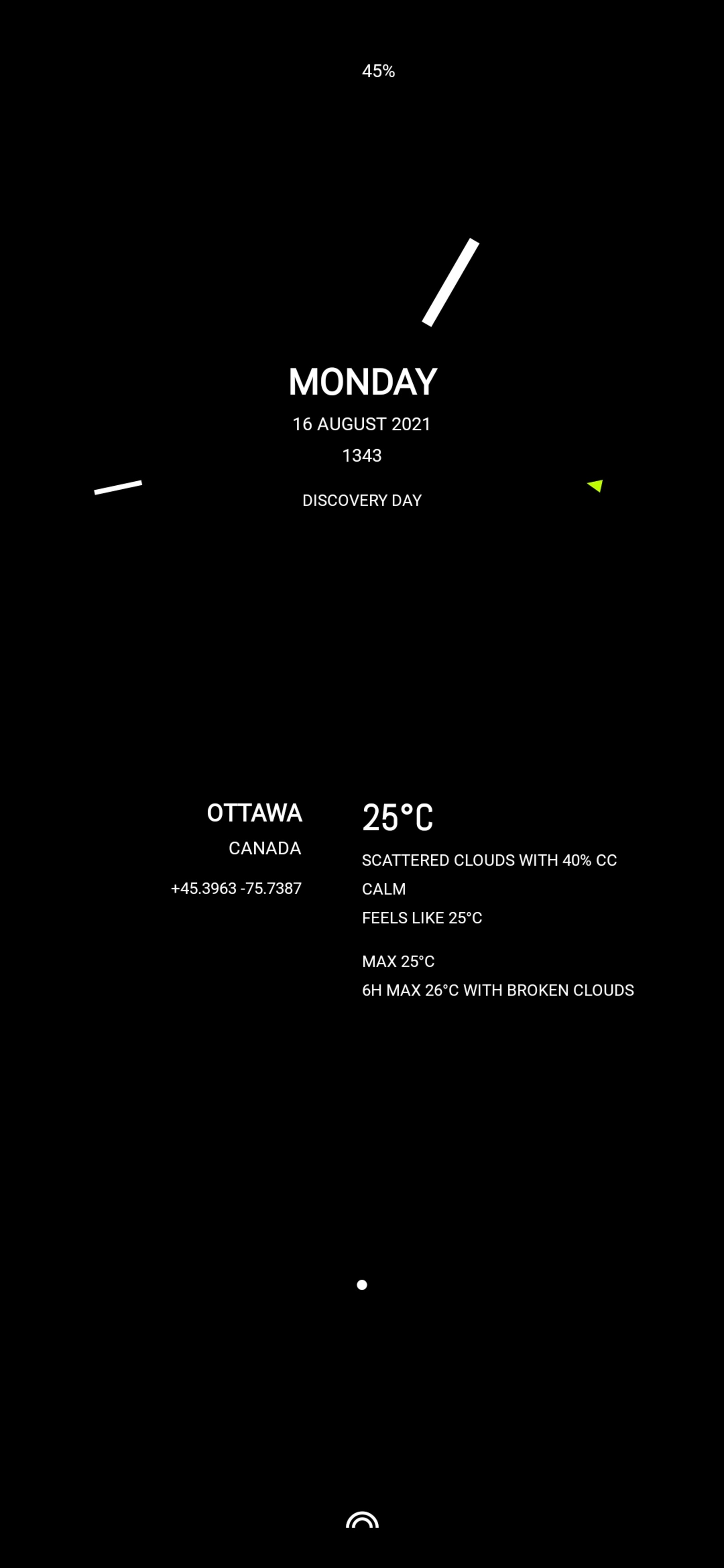 45%

MONDAY
16 AUGUST 2021
1343

DISCOVERY DAY

OTTAWA
CANADA
+45.3963 -75.7387

25°C
SCATTERED CLOUDS WITH 40% CC
CALM
FEELS LIKE 25°C

MAX 25°C
6H MAX 26°C WITH BROKEN CLOUDS